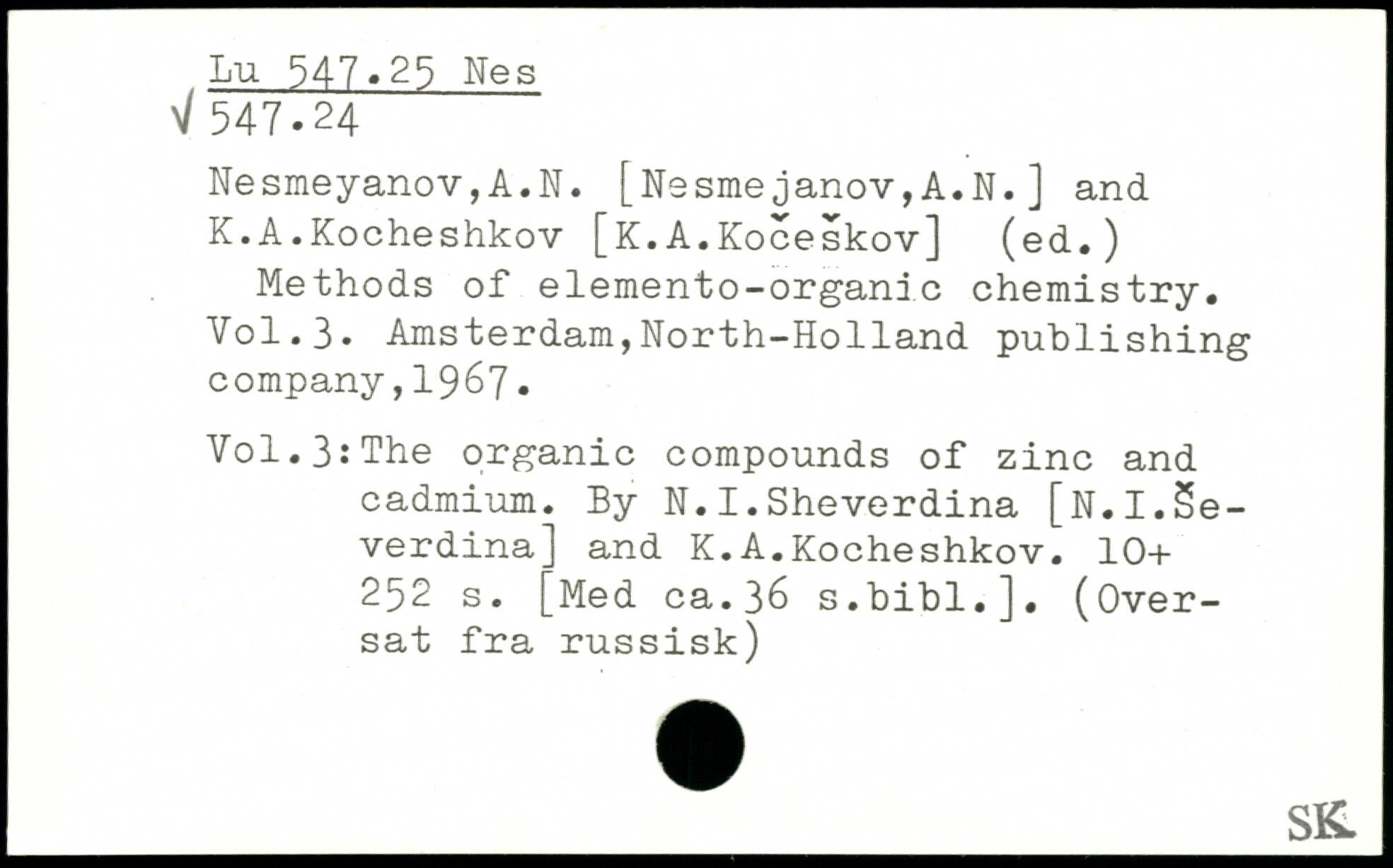 Lu 547.25 Nes
√ 547.24

Nesmeyanov,A.N. [Nesmejanov,A.N.] and K.A.Kocheshkov [K.A.Kočeškov] (ed.)

Methods of elemento-organic chemistry. Vol.3. Amsterdam,North-Holland publishing company,1967.

Vol.3:The organic compounds of zinc and cadmium. By N.I.Sheverdina [N.I.Ševerdina] and K.A.Kocheshkov. 10+ 252 s. [Med ca.36 s.bibl.]. (Oversat fra russisk)

SK